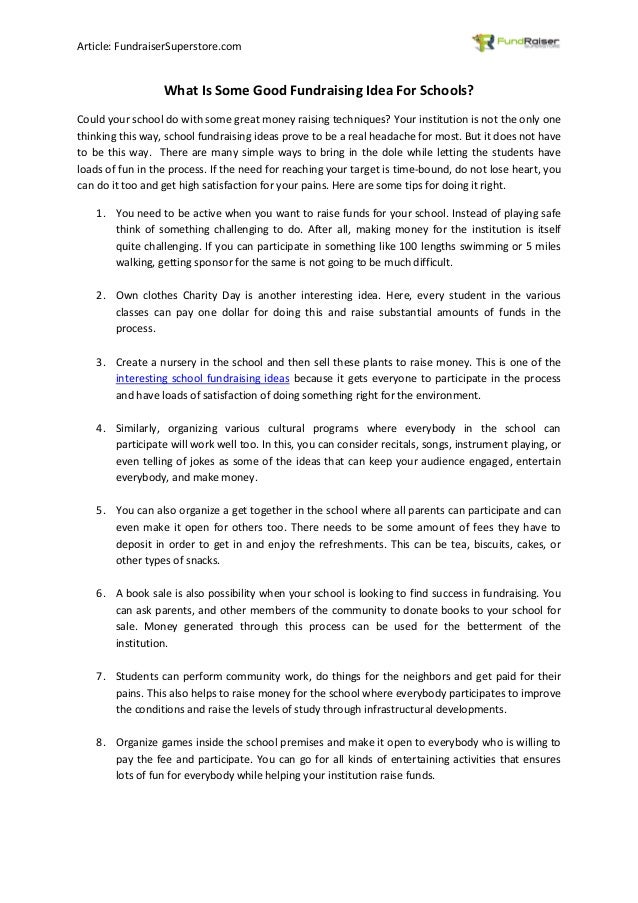 Article: FundraiserSuperstore.com

FundRaiser SUPERSTORE

What Is Some Good Fundraising Idea For Schools?

Could your school do with some great money raising techniques? Your institution is not the only one thinking this way, school fundraising ideas prove to be a real headache for most. But it does not have to be this way. There are many simple ways to bring in the dole while letting the students have loads of fun in the process. If the need for reaching your target is time-bound, do not lose heart, you can do it too and get high satisfaction for your pains. Here are some tips for doing it right.

1. You need to be active when you want to raise funds for your school. Instead of playing safe think of something challenging to do. After all, making money for the institution is itself quite challenging. If you can participate in something like 100 lengths swimming or 5 miles walking, getting sponsor for the same is not going to be much difficult.

2. Own clothes Charity Day is another interesting idea. Here, every student in the various classes can pay one dollar for doing this and raise substantial amounts of funds in the process.

3. Create a nursery in the school and then sell these plants to raise money. This is one of the interesting school fundraising ideas because it gets everyone to participate in the process and have loads of satisfaction of doing something right for the environment.

4. Similarly, organizing various cultural programs where everybody in the school can participate will work well too. In this, you can consider recitals, songs, instrument playing, or even telling of jokes as some of the ideas that can keep your audience engaged, entertain everybody, and make money.

5. You can also organize a get together in the school where all parents can participate and can even make it open for others too. There needs to be some amount of fees they have to deposit in order to get in and enjoy the refreshments. This can be tea, biscuits, cakes, or other types of snacks.

6. A book sale is also possibility when your school is looking to find success in fundraising. You can ask parents, and other members of the community to donate books to your school for sale. Money generated through this process can be used for the betterment of the institution.

7. Students can perform community work, do things for the neighbors and get paid for their pains. This also helps to raise money for the school where everybody participates to improve the conditions and raise the levels of study through infrastructural developments.

8. Organize games inside the school premises and make it open to everybody who is willing to pay the fee and participate. You can go for all kinds of entertaining activities that ensures lots of fun for everybody while helping your institution raise funds.